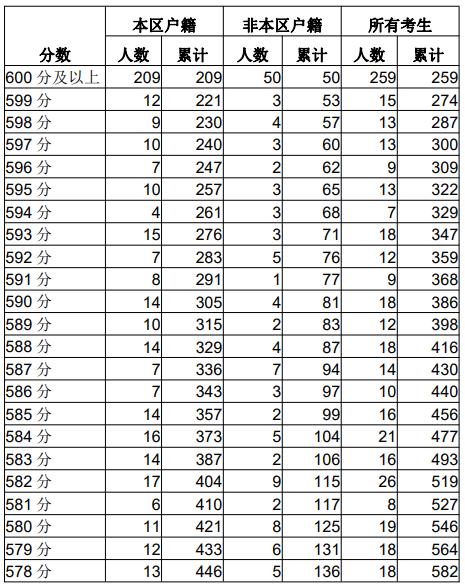 | 分数 | 本区户籍 人数 | 本区户籍 累计 | 非本区户籍 人数 | 非本区户籍 累计 | 所有考生 人数 | 所有考生 累计 |
|---|---|---|---|---|---|---|
| 600 分及以上 | 209 | 209 | 50 | 50 | 259 | 259 |
| 599 分 | 12 | 221 | 3 | 53 | 15 | 274 |
| 598 分 | 9 | 230 | 4 | 57 | 13 | 287 |
| 597 分 | 10 | 240 | 3 | 60 | 13 | 300 |
| 596 分 | 7 | 247 | 2 | 62 | 9 | 309 |
| 595 分 | 10 | 257 | 3 | 65 | 13 | 322 |
| 594 分 | 4 | 261 | 3 | 68 | 7 | 329 |
| 593 分 | 15 | 276 | 3 | 71 | 18 | 347 |
| 592 分 | 7 | 283 | 5 | 76 | 12 | 359 |
| 591 分 | 8 | 291 | 1 | 77 | 9 | 368 |
| 590 分 | 14 | 305 | 4 | 81 | 18 | 386 |
| 589 分 | 10 | 315 | 2 | 83 | 12 | 398 |
| 588 分 | 14 | 329 | 4 | 87 | 18 | 416 |
| 587 分 | 7 | 336 | 7 | 94 | 14 | 430 |
| 586 分 | 7 | 343 | 3 | 97 | 10 | 440 |
| 585 分 | 14 | 357 | 2 | 99 | 16 | 456 |
| 584 分 | 16 | 373 | 5 | 104 | 21 | 477 |
| 583 分 | 14 | 387 | 2 | 106 | 16 | 493 |
| 582 分 | 17 | 404 | 9 | 115 | 26 | 519 |
| 581 分 | 6 | 410 | 2 | 117 | 8 | 527 |
| 580 分 | 11 | 421 | 8 | 125 | 19 | 546 |
| 579 分 | 12 | 433 | 6 | 131 | 18 | 564 |
| 578 分 | 13 | 446 | 5 | 136 | 18 | 582 |